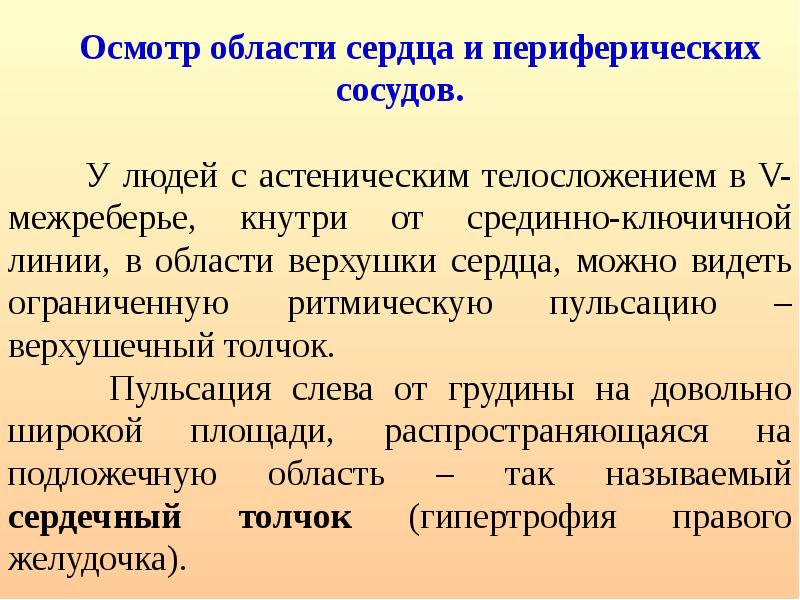 Осмотр области сердца и периферических сосудов.

У людей с астеническим телосложением в V-межреберье, кнутри от срединно-ключичной линии, в области верхушки сердца, можно видеть ограниченную ритмическую пульсацию – верхушечный толчок.

Пульсация слева от грудины на довольно широкой площади, распространяющаяся на подложечную область – так называемый сердечный толчок (гипертрофия правого желудочка).